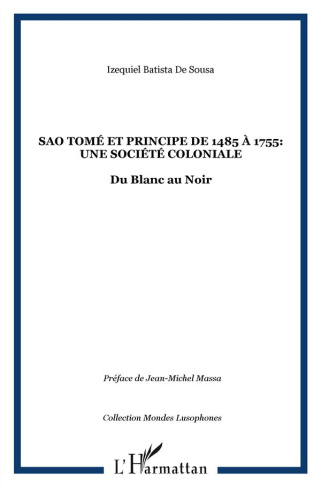 Izequiel Batista De Sousa

SAO TOMÉ ET PRINCIPE DE 1485 À 1755: UNE SOCIÉTÉ COLONIALE

Du Blanc au Noir

Préface de Jean-Michel Massa

Collection Mondes Lusophones

L'Harmattan